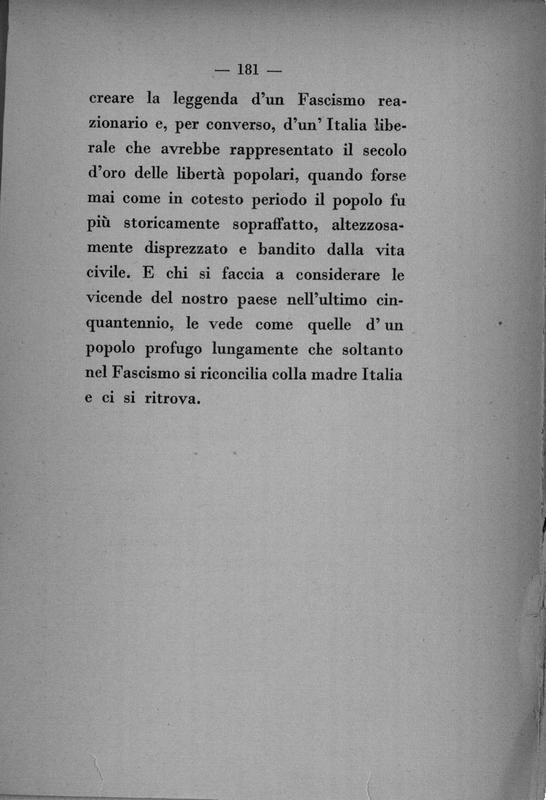 — 181 —

creare la leggenda d'un Fascismo reazionario e, per converso, d'un' Italia liberale che avrebbe rappresentato il secolo d'oro delle libertà popolari, quando forse mai come in cotesto periodo il popolo fu più storicamente sopraffatto, altezzosamente disprezzato e bandito dalla vita civile. E chi si faccia a considerare le vicende del nostro paese nell'ultimo cinquantennio, le vede come quelle d' un popolo profugo lungamente che soltanto nel Fascismo si riconcilia colla madre Italia e ci si ritrova.